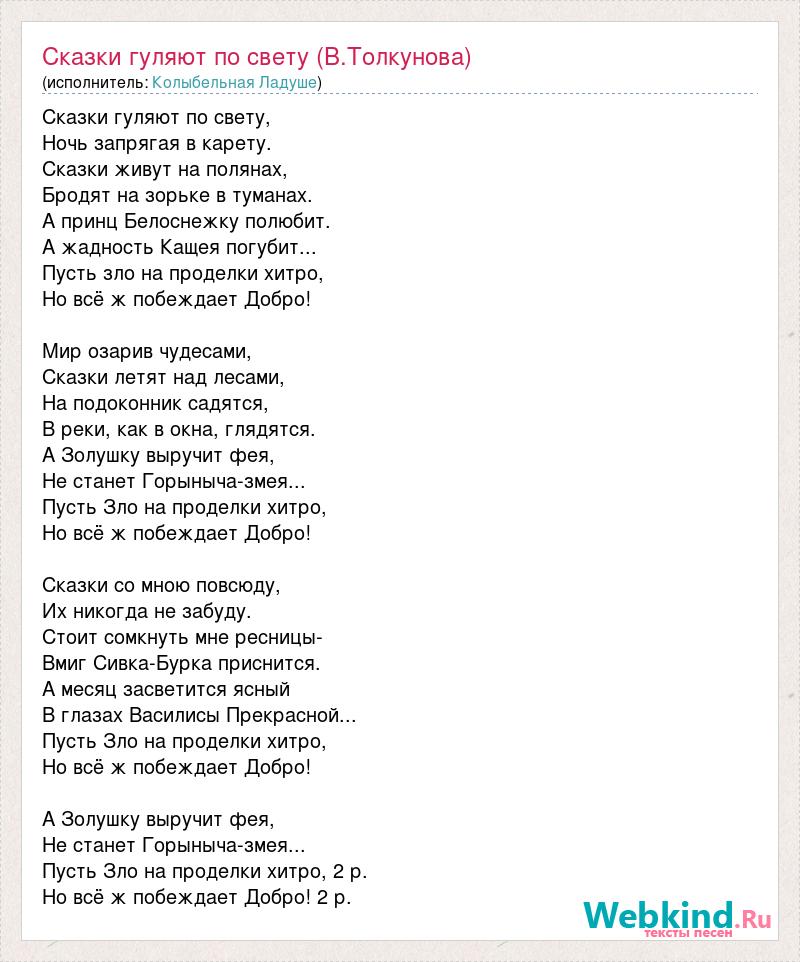 Сказки гуляют по свету (В.Толкунова)
(исполнитель: Колыбельная Ладуше)

Сказки гуляют по свету,
Ночь запрягая в карету.
Сказки живут на полянах,
Бродят на зорьке в туманах.
А принц Белоснежку полюбит.
А жадность Кащея погубит...
Пусть зло на проделки хитро,
Но всё ж побеждает Добро!

Мир озарив чудесами,
Сказки летят над лесами,
На подоконник садятся,
В реки, как в окна, глядятся.
А Золушку выручит фея,
Не станет Горыныча-змея...
Пусть Зло на проделки хитро,
Но всё ж побеждает Добро!

Сказки со мною повсюду,
Их никогда не забуду.
Стоит сомкнуть мне ресницы-
Вмиг Сивка-Бурка приснится.
А месяц засветится ясный
В глазах Василисы Прекрасной...
Пусть Зло на проделки хитро,
Но всё ж побеждает Добро!

А Золушку выручит фея,
Не станет Горыныча-змея...
Пусть Зло на проделки хитро, 2 р.
Но всё ж побеждает Добро! 2 р.

Webkind.Ru
тексты песен